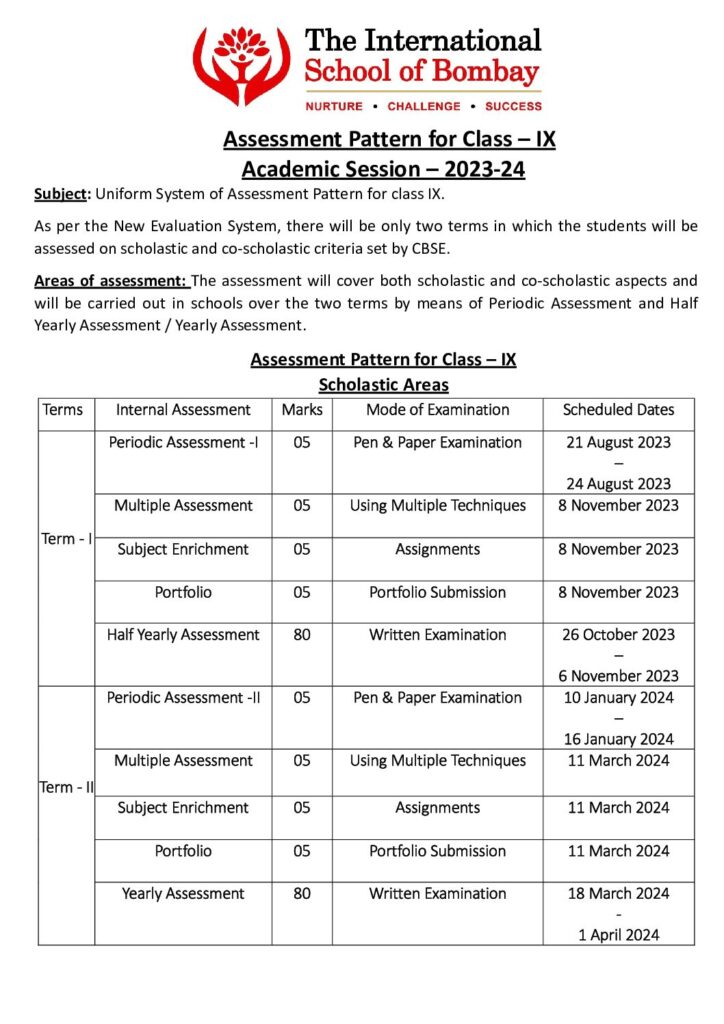 The International School of Bombay

NURTURE • CHALLENGE • SUCCESS

Assessment Pattern for Class – IX
Academic Session – 2023-24

Subject: Uniform System of Assessment Pattern for class IX.

As per the New Evaluation System, there will be only two terms in which the students will be assessed on scholastic and co-scholastic criteria set by CBSE.

Areas of assessment: The assessment will cover both scholastic and co-scholastic aspects and will be carried out in schools over the two terms by means of Periodic Assessment and Half Yearly Assessment / Yearly Assessment.

Assessment Pattern for Class – IX
Scholastic Areas

| Terms | Internal Assessment | Marks | Mode of Examination | Scheduled Dates |
|---|---|---|---|---|
| Term - I | Periodic Assessment -I | 05 | Pen & Paper Examination | 21 August 2023 – 24 August 2023 |
| | Multiple Assessment | 05 | Using Multiple Techniques | 8 November 2023 |
| | Subject Enrichment | 05 | Assignments | 8 November 2023 |
| | Portfolio | 05 | Portfolio Submission | 8 November 2023 |
| | Half Yearly Assessment | 80 | Written Examination | 26 October 2023 – 6 November 2023 |
| Term - II | Periodic Assessment -II | 05 | Pen & Paper Examination | 10 January 2024 – 16 January 2024 |
| | Multiple Assessment | 05 | Using Multiple Techniques | 11 March 2024 |
| | Subject Enrichment | 05 | Assignments | 11 March 2024 |
| | Portfolio | 05 | Portfolio Submission | 11 March 2024 |
| | Yearly Assessment | 80 | Written Examination | 18 March 2024 - 1 April 2024 |